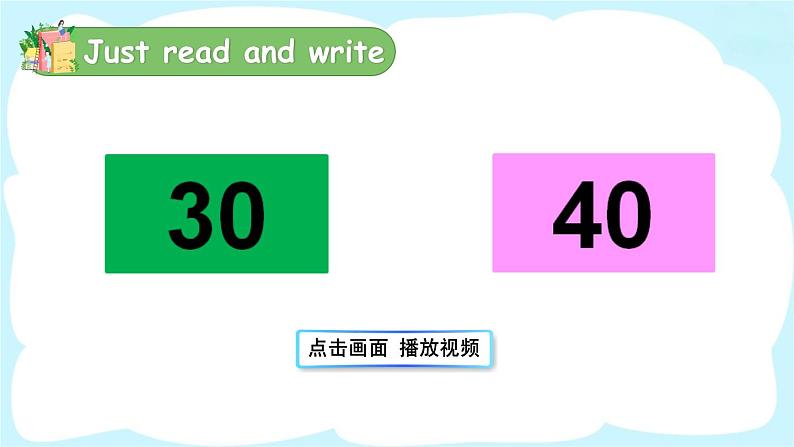 Just read and write

30

40

点击画面 播放视频